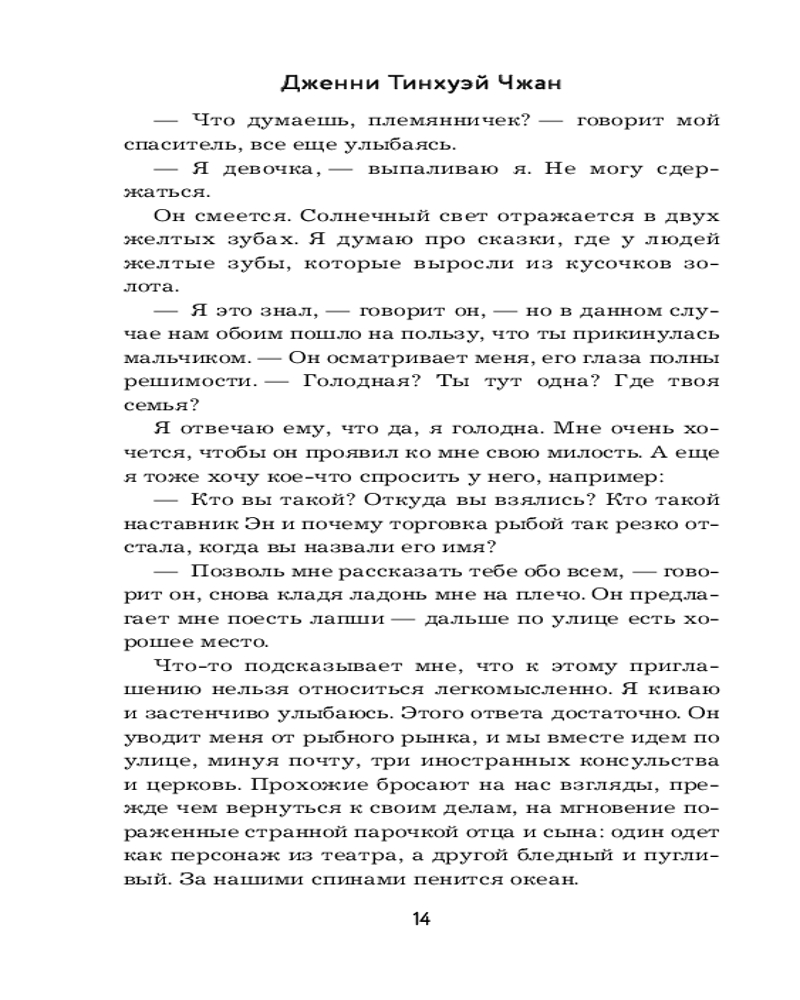 Дженни Тинхуэй Чжан

— Что думаешь, племянничек? — говорит мой спаситель, все еще улыбаясь.

— Я девочка, — выпаливаю я. Не могу сдержаться.

Он смеется. Солнечный свет отражается в двух желтых зубах. Я думаю про сказки, где у людей желтые зубы, которые выросли из кусочков золота.

— Я это знал, — говорит он, — но в данном случае нам обоим пошло на пользу, что ты прикинулась мальчиком. — Он осматривает меня, его глаза полны решимости. — Голодная? Ты тут одна? Где твоя семья?

Я отвечаю ему, что да, я голодна. Мне очень хочется, чтобы он проявил ко мне свою милость. А еще я тоже хочу кое-что спросить у него, например:

— Кто вы такой? Откуда вы взялись? Кто такой наставник Эн и почему торговка рыбой так резко отстала, когда вы назвали его имя?

— Позволь мне рассказать тебе обо всем, — говорит он, снова кладя ладонь мне на плечо. Он предлагает мне поесть лапши — дальше по улице есть хорошее место.

Что-то подсказывает мне, что к этому приглашению нельзя относиться легкомысленно. Я киваю и застенчиво улыбаюсь. Этого ответа достаточно. Он уводит меня от рыбного рынка, и мы вместе идем по улице, минуя почту, три иностранных консульства и церковь. Прохожие бросают на нас взгляды, прежде чем вернуться к своим делам, на мгновение пораженные странной парочкой отца и сына: один одет как персонаж из театра, а другой бледный и пугливый. За нашими спинами пенится океан.

14